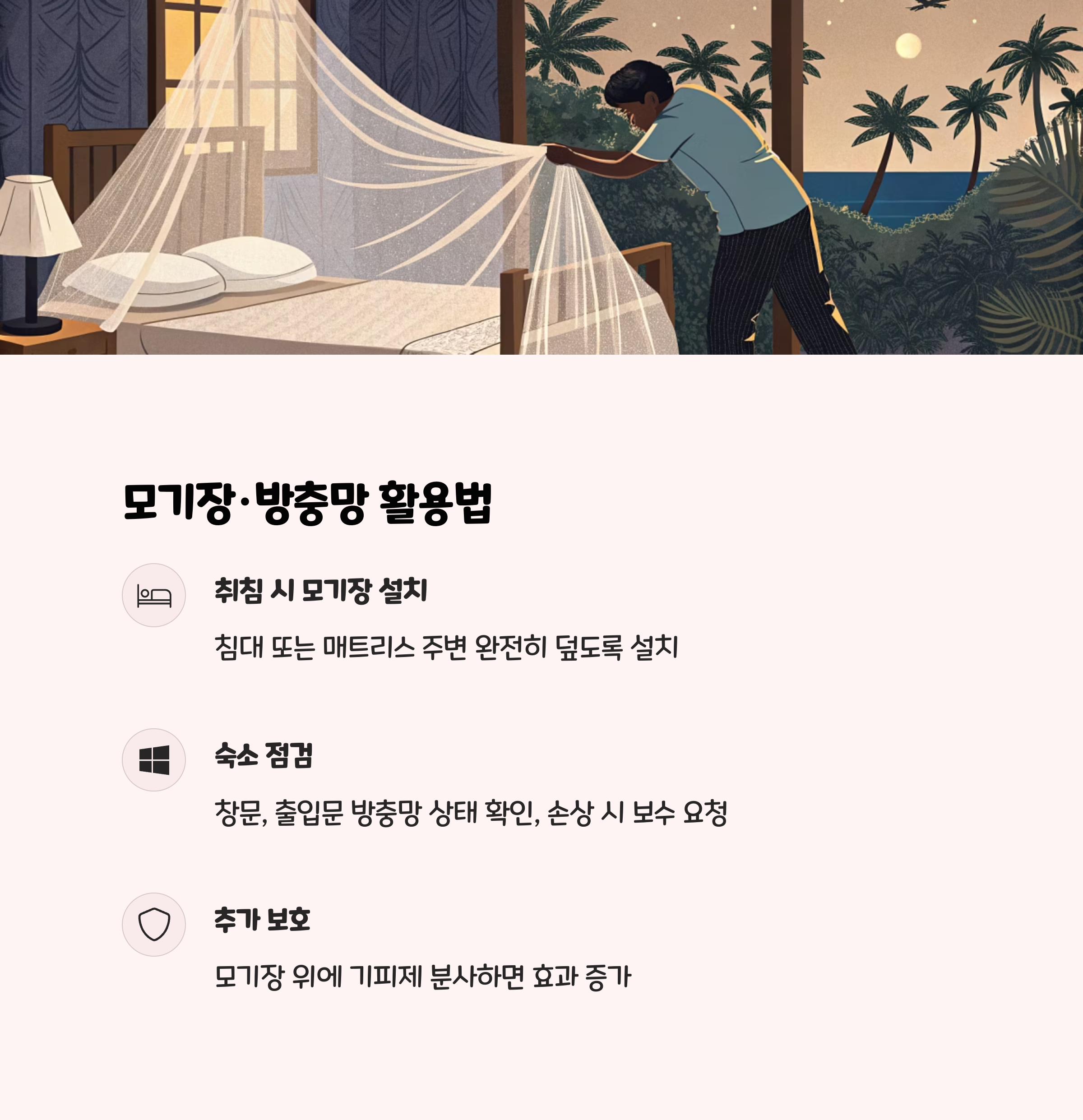 모기장·방충망 활용법

취침 시 모기장 설치

침대 또는 매트리스 주변 완전히 덮도록 설치

숙소 점검

창문, 출입문 방충망 상태 확인, 손상 시 보수 요청

추가 보호

모기장 위에 기피제 분사하면 효과 증가